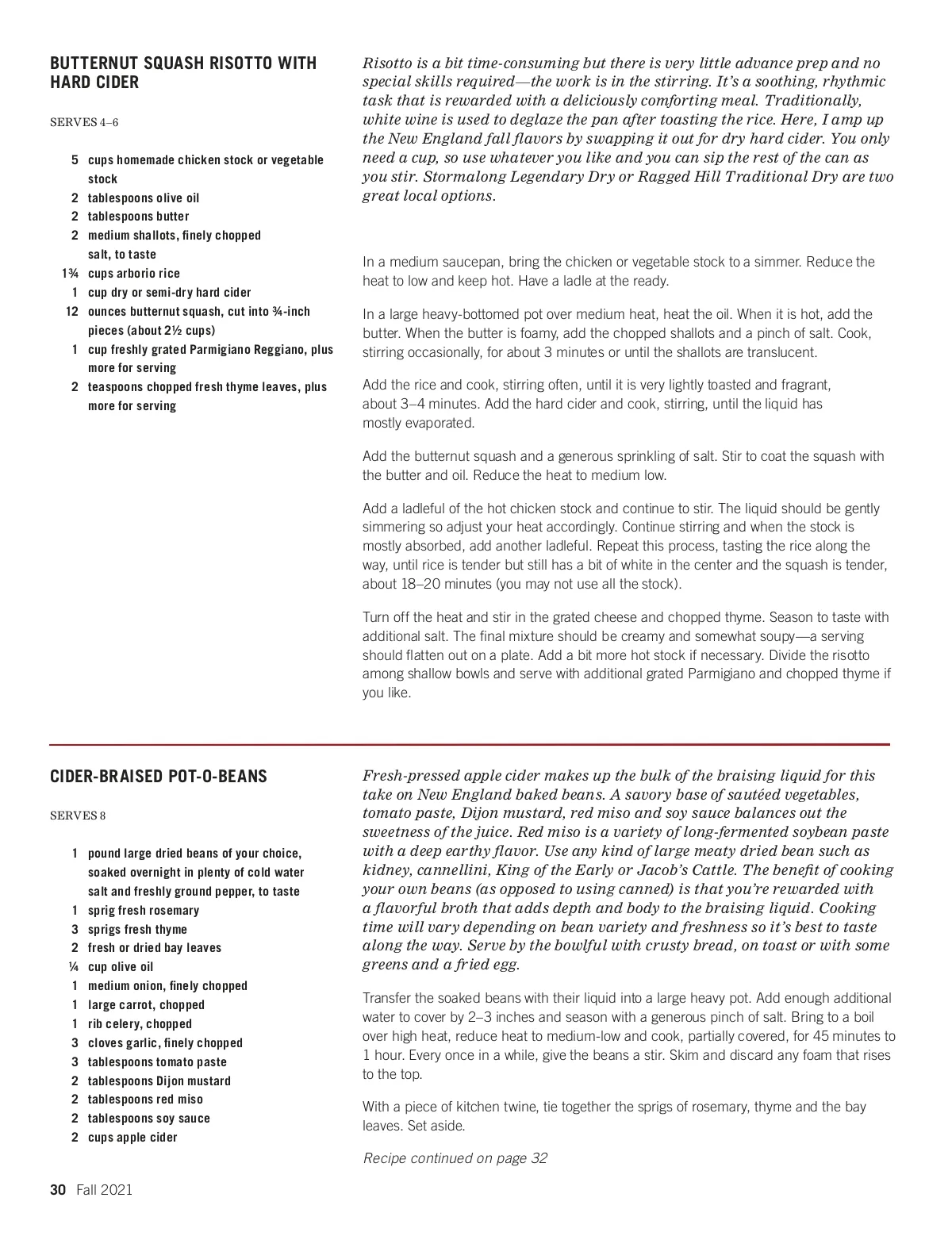 BUTTERNUT SQUASH RISOTTO WITH HARD CIDER

SERVES 4–6

5 cups homemade chicken stock or vegetable stock
2 tablespoons olive oil
2 tablespoons butter
2 medium shallots, finely chopped
salt, to taste
1¾ cups arborio rice
1 cup dry or semi-dry hard cider
12 ounces butternut squash, cut into ¾-inch pieces (about 2½ cups)
1 cup freshly grated Parmigiano Reggiano, plus more for serving
2 teaspoons chopped fresh thyme leaves, plus more for serving

Risotto is a bit time-consuming but there is very little advance prep and no special skills required—the work is in the stirring. It's a soothing, rhythmic task that is rewarded with a deliciously comforting meal. Traditionally, white wine is used to deglaze the pan after toasting the rice. Here, I amp up the New England fall flavors by swapping it out for dry hard cider. You only need a cup, so use whatever you like and you can sip the rest of the can as you stir. Stormalong Legendary Dry or Ragged Hill Traditional Dry are two great local options.

In a medium saucepan, bring the chicken or vegetable stock to a simmer. Reduce the heat to low and keep hot. Have a ladle at the ready.

In a large heavy-bottomed pot over medium heat, heat the oil. When it is hot, add the butter. When the butter is foamy, add the chopped shallots and a pinch of salt. Cook, stirring occasionally, for about 3 minutes or until the shallots are translucent.

Add the rice and cook, stirring often, until it is very lightly toasted and fragrant, about 3–4 minutes. Add the hard cider and cook, stirring, until the liquid has mostly evaporated.

Add the butternut squash and a generous sprinkling of salt. Stir to coat the squash with the butter and oil. Reduce the heat to medium low.

Add a ladleful of the hot chicken stock and continue to stir. The liquid should be gently simmering so adjust your heat accordingly. Continue stirring and when the stock is mostly absorbed, add another ladleful. Repeat this process, tasting the rice along the way, until rice is tender but still has a bit of white in the center and the squash is tender, about 18–20 minutes (you may not use all the stock).

Turn off the heat and stir in the grated cheese and chopped thyme. Season to taste with additional salt. The final mixture should be creamy and somewhat soupy—a serving should flatten out on a plate. Add a bit more hot stock if necessary. Divide the risotto among shallow bowls and serve with additional grated Parmigiano and chopped thyme if you like.

CIDER-BRAISED POT-O-BEANS

SERVES 8

1 pound large dried beans of your choice, soaked overnight in plenty of cold water
salt and freshly ground pepper, to taste
1 sprig fresh rosemary
3 sprigs fresh thyme
2 fresh or dried bay leaves
¼ cup olive oil
1 medium onion, finely chopped
1 large carrot, chopped
1 rib celery, chopped
3 cloves garlic, finely chopped
3 tablespoons tomato paste
2 tablespoons Dijon mustard
2 tablespoons red miso
2 tablespoons soy sauce
2 cups apple cider

Fresh-pressed apple cider makes up the bulk of the braising liquid for this take on New England baked beans. A savory base of sautéed vegetables, tomato paste, Dijon mustard, red miso and soy sauce balances out the sweetness of the juice. Red miso is a variety of long-fermented soybean paste with a deep earthy flavor. Use any kind of large meaty dried bean such as kidney, cannellini, King of the Early or Jacob's Cattle. The benefit of cooking your own beans (as opposed to using canned) is that you're rewarded with a flavorful broth that adds depth and body to the braising liquid. Cooking time will vary depending on bean variety and freshness so it's best to taste along the way. Serve by the bowlful with crusty bread, on toast or with some greens and a fried egg.

Transfer the soaked beans with their liquid into a large heavy pot. Add enough additional water to cover by 2–3 inches and season with a generous pinch of salt. Bring to a boil over high heat, reduce heat to medium-low and cook, partially covered, for 45 minutes to 1 hour. Every once in a while, give the beans a stir. Skim and discard any foam that rises to the top.

With a piece of kitchen twine, tie together the sprigs of rosemary, thyme and the bay leaves. Set aside.

Recipe continued on page 32

30 Fall 2021